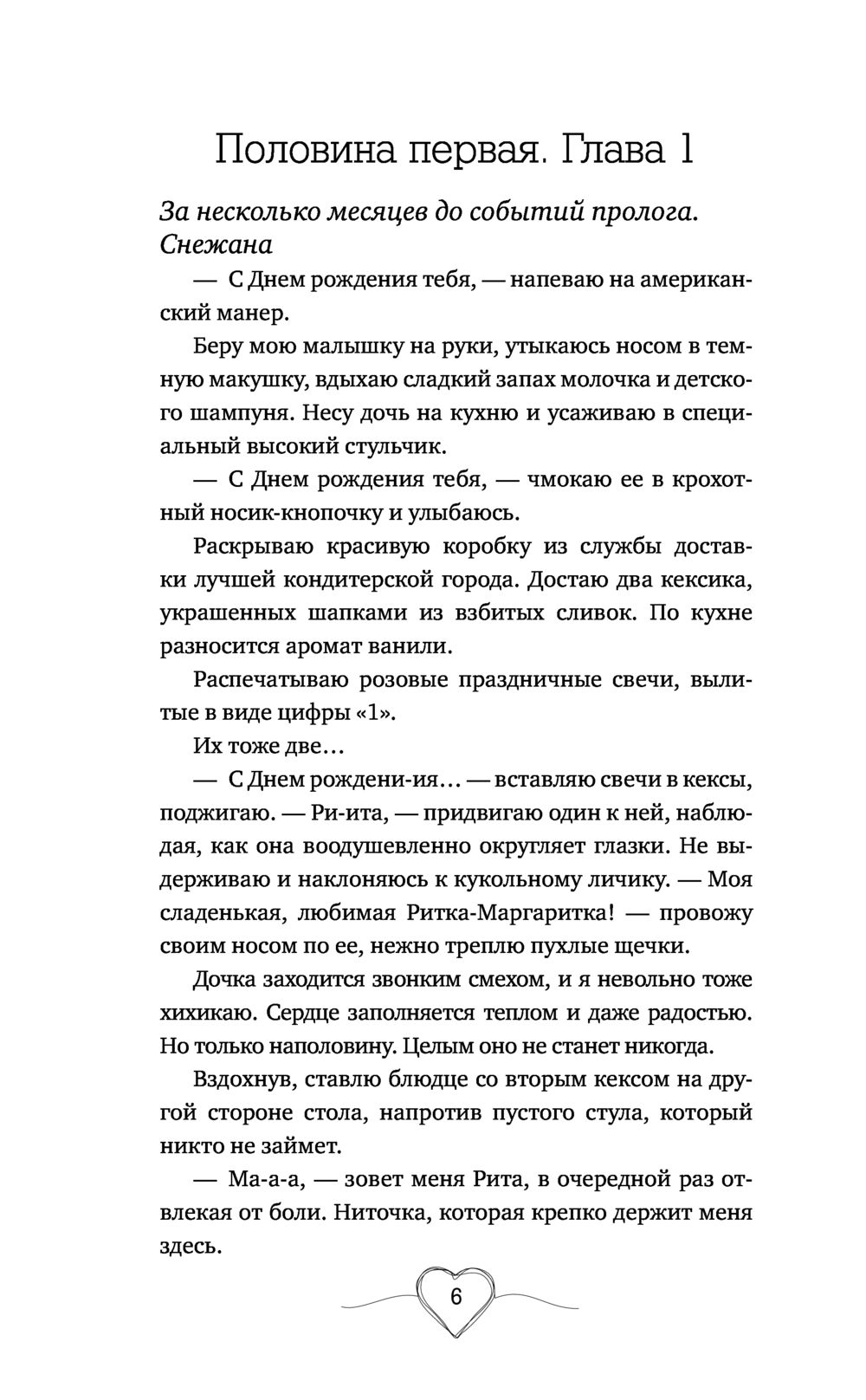 Половина первая. Глава 1

За несколько месяцев до событий пролога. Снежана

— С Днем рождения тебя, — напеваю на американский манер.

Беру мою малышку на руки, утыкаюсь носом в темную макушку, вдыхаю сладкий запах молочка и детского шампуня. Несу дочь на кухню и усаживаю в специальный высокий стульчик.

— С Днем рождения тебя, — чмокаю ее в крохотный носик-кнопочку и улыбаюсь.

Раскрываю красивую коробку из службы доставки лучшей кондитерской города. Достаю два кексика, украшенных шапками из взбитых сливок. По кухне разносится аромат ванили.

Распечатываю розовые праздничные свечи, вылитые в виде цифры «1».

Их тоже две…

— С Днем рождени-ия… — вставляю свечи в кексы, поджигаю. — Ри-ита, — придвигаю один к ней, наблюдая, как она воодушевленно округляет глазки. Не выдерживаю и наклоняюсь к кукольному личику. — Моя сладенькая, любимая Ритка-Маргаритка! — провожу своим носом по ее, нежно треплю пухлые щечки.

Дочка заходится звонким смехом, и я невольно тоже хихикаю. Сердце заполняется теплом и даже радостью. Но только наполовину. Целым оно не станет никогда.

Вздохнув, ставлю блюдце со вторым кексом на другой стороне стола, напротив пустого стула, который никто не займет.

— Ма-а-а, — зовет меня Рита, в очередной раз отвлекая от боли. Ниточка, которая крепко держит меня здесь.

6